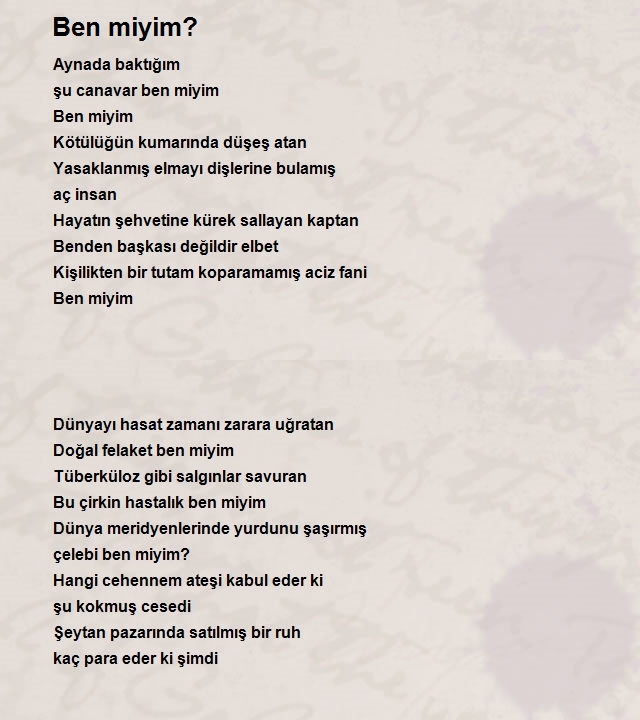 Ben miyim?

Aynada baktığım
şu canavar ben miyim
Ben miyim
Kötülüğün kumarında düşeş atan
Yasaklanmış elmayı dişlerine bulamış
aç insan
Hayatın şehvetine kürek sallayan kaptan
Benden başkası değildir elbet
Kişilikten bir tutam koparamamış aciz fani
Ben miyim

Dünyayı hasat zamanı zarara uğratan
Doğal felaket ben miyim
Tüberküloz gibi salgınlar savuran
Bu çirkin hastalık ben miyim
Dünya meridyenlerinde yurdunu şaşırmış
çelebi ben miyim?
Hangi cehennem ateşi kabul eder ki
şu kokmuş cesedi
Şeytan pazarında satılmış bir ruh
kaç para eder ki şimdi